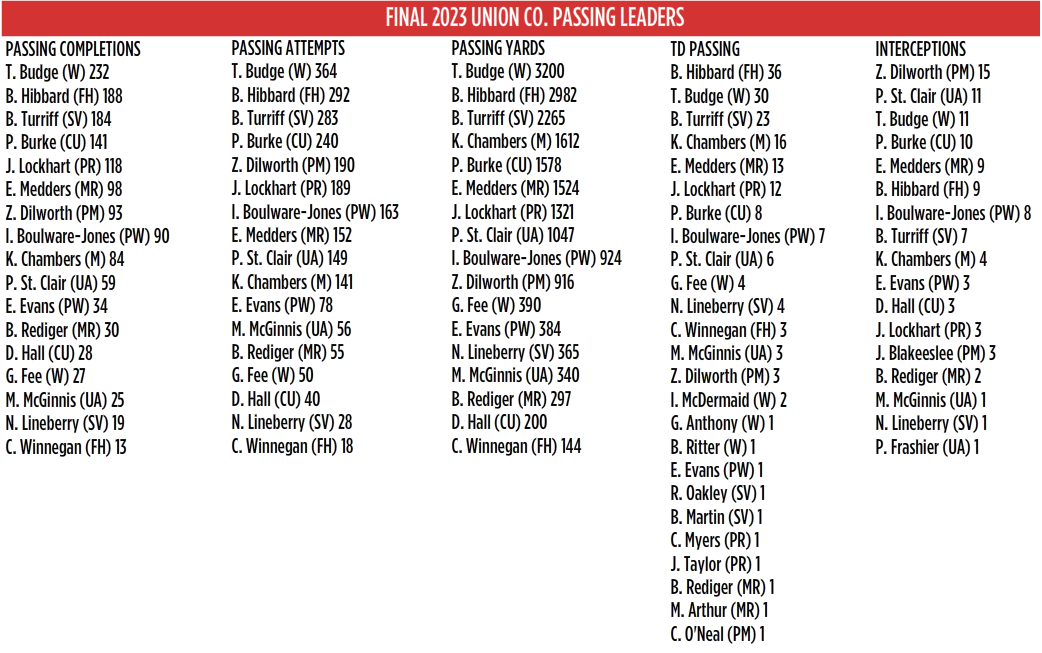 FINAL 2023 UNION CO. PASSING LEADERS

PASSING COMPLETIONS
T. Budge (W) 232
B. Hibbard (FH) 188
B. Turriff (SV) 184
P. Burke (CU) 141
J. Lockhart (PR) 118
E. Medders (MR) 98
Z. Dilworth (PM) 93
I. Boulware-Jones (PW) 90
K. Chambers (M) 84
P. St. Clair (UA) 59
E. Evans (PW) 34
B. Rediger (MR) 30
D. Hall (CU) 28
G. Fee (W) 27
M. McGinnis (UA) 25
N. Lineberry (SV) 19
C. Winnegan (FH) 13

PASSING ATTEMPTS
T. Budge (W) 364
B. Hibbard (FH) 292
B. Turriff (SV) 283
P. Burke (CU) 240
Z. Dilworth (PM) 190
J. Lockhart (PR) 189
I. Boulware-Jones (PW) 163
E. Medders (MR) 152
P. St. Clair (UA) 149
K. Chambers (M) 141
E. Evans (PW) 78
M. McGinnis (UA) 56
B. Rediger (MR) 55
G. Fee (W) 50
D. Hall (CU) 40
N. Lineberry (SV) 28
C. Winnegan (FH) 18

PASSING YARDS
T. Budge (W) 3200
B. Hibbard (FH) 2982
B. Turriff (SV) 2265
K. Chambers (M) 1612
P. Burke (CU) 1578
E. Medders (MR) 1524
J. Lockhart (PR) 1321
P. St. Clair (UA) 1047
I. Boulware-Jones (PW) 924
Z. Dilworth (PM) 916
G. Fee (W) 390
E. Evans (PW) 384
N. Lineberry (SV) 365
M. McGinnis (UA) 340
B. Rediger (MR) 297
D. Hall (CU) 200
C. Winnegan (FH) 144

TD PASSING
B. Hibbard (FH) 36
T. Budge (W) 30
B. Turriff (SV) 23
K. Chambers (M) 16
E. Medders (MR) 13
J. Lockhart (PR) 12
P. Burke (CU) 8
I. Boulware-Jones (PW) 7
P. St. Clair (UA) 6
G. Fee (W) 4
N. Lineberry (SV) 4
C. Winnegan (FH) 3
M. McGinnis (UA) 3
Z. Dilworth (PM) 3
I. McDermaid (W) 2
G. Anthony (W) 1
B. Ritter (W) 1
E. Evans (PW) 1
R. Oakley (SV) 1
B. Martin (SV) 1
C. Myers (PR) 1
J. Taylor (PR) 1
B. Rediger (MR) 1
M. Arthur (MR) 1
C. O'Neal (PM) 1

INTERCEPTIONS
Z. Dilworth (PM) 15
P. St. Clair (UA) 11
T. Budge (W) 11
P. Burke (CU) 10
E. Medders (MR) 9
B. Hibbard (FH) 9
I. Boulware-Jones (PW) 8
B. Turriff (SV) 7
K. Chambers (M) 4
E. Evans (PW) 3
D. Hall (CU) 3
J. Lockhart (PR) 3
J. Blakeeslee (PM) 3
B. Rediger (MR) 2
M. McGinnis (UA) 1
N. Lineberry (SV) 1
P. Frashier (UA) 1